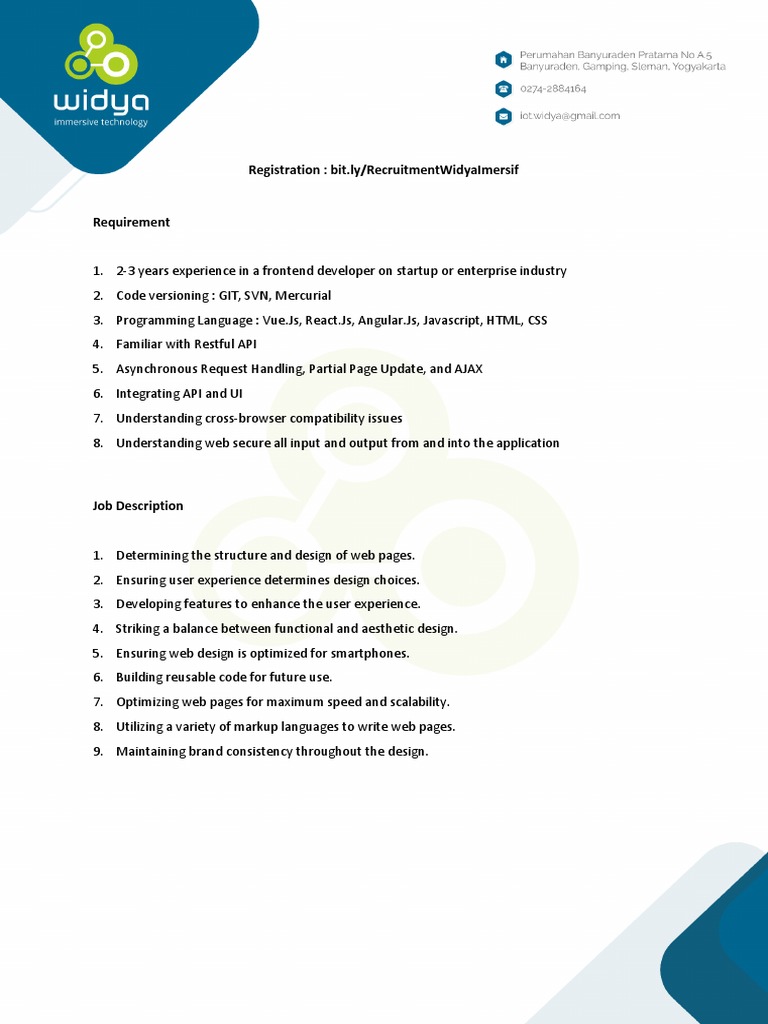 widya
immersive technology

Perumahan Banyuraden Pratama No A.5
Banyuraden, Gamping, Sleman, Yogyakarta

0274-2884164

iot.widya@gmail.com

Registration : bit.ly/RecruitmentWidyaImersif

Requirement

1. 2-3 years experience in a frontend developer on startup or enterprise industry
2. Code versioning : GIT, SVN, Mercurial
3. Programming Language : Vue.Js, React.Js, Angular.Js, Javascript, HTML, CSS
4. Familiar with Restful API
5. Asynchronous Request Handling, Partial Page Update, and AJAX
6. Integrating API and UI
7. Understanding cross-browser compatibility issues
8. Understanding web secure all input and output from and into the application

Job Description

1. Determining the structure and design of web pages.
2. Ensuring user experience determines design choices.
3. Developing features to enhance the user experience.
4. Striking a balance between functional and aesthetic design.
5. Ensuring web design is optimized for smartphones.
6. Building reusable code for future use.
7. Optimizing web pages for maximum speed and scalability.
8. Utilizing a variety of markup languages to write web pages.
9. Maintaining brand consistency throughout the design.